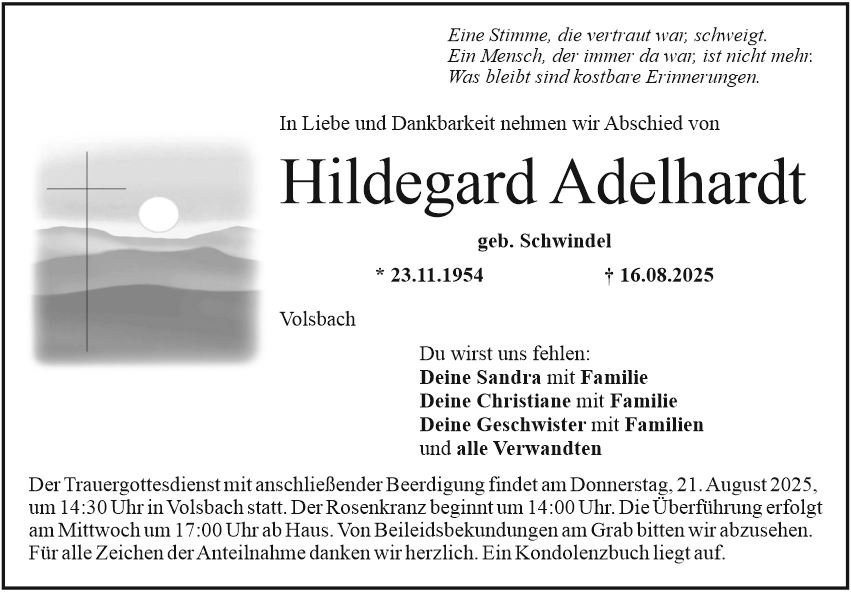 Eine Stimme, die vertraut war, schweigt.
Ein Mensch, der immer da war, ist nicht mehr.
Was bleibt sind kostbare Erinnerungen.

In Liebe und Dankbarkeit nehmen wir Abschied von

Hildegard Adelhardt

geb. Schwindel

* 23.11.1954 † 16.08.2025

Volsbach

Du wirst uns fehlen:
Deine Sandra mit Familie
Deine Christiane mit Familie
Deine Geschwister mit Familien
und alle Verwandten

Der Trauergottesdienst mit anschließender Beerdigung findet am Donnerstag, 21. August 2025, um 14:30 Uhr in Volsbach statt. Der Rosenkranz beginnt um 14:00 Uhr. Die Überführung erfolgt am Mittwoch um 17:00 Uhr ab Haus. Von Beileidsbekundungen am Grab bitten wir abzusehen. Für alle Zeichen der Anteilnahme danken wir herzlich. Ein Kondolenzbuch liegt auf.